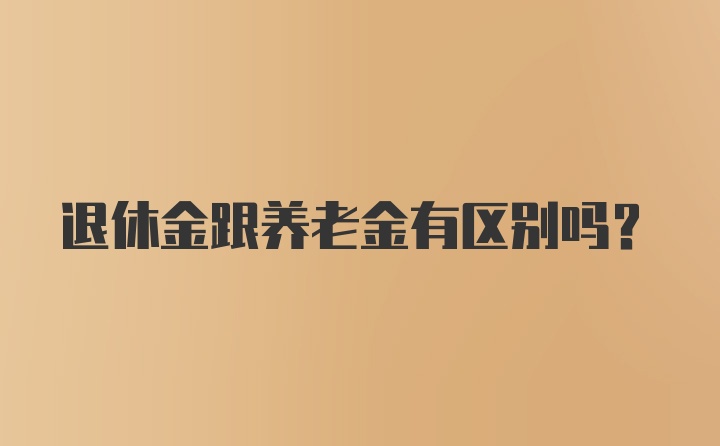 退休金跟养老金有区别吗？